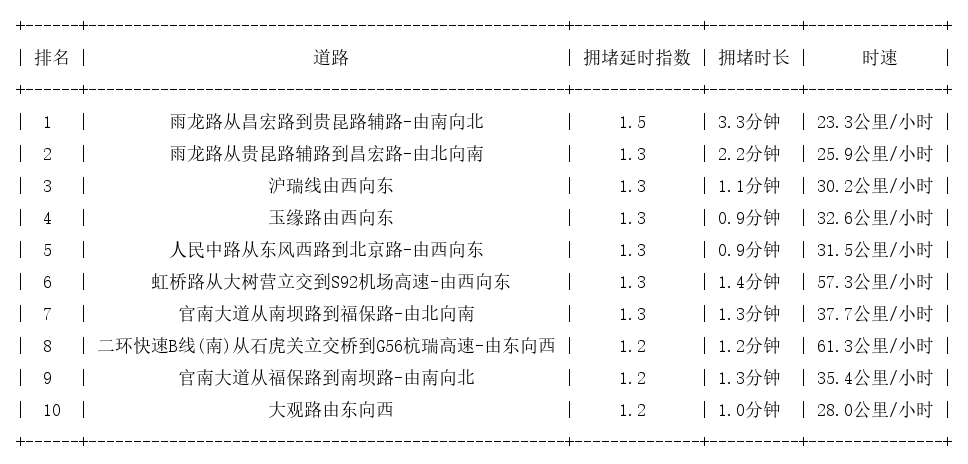 | 排名 | 道路 | 拥堵延时指数 | 拥堵时长 | 时速 |
|---|---|---|---|---|
| 1 | 雨龙路从昌宏路到贵昆路辅路-由南向北 | 1.5 | 3.3分钟 | 23.3公里/小时 |
| 2 | 雨龙路从贵昆路辅路到昌宏路-由北向南 | 1.3 | 2.2分钟 | 25.9公里/小时 |
| 3 | 沪瑞线由西向东 | 1.3 | 1.1分钟 | 30.2公里/小时 |
| 4 | 玉缘路由西向东 | 1.3 | 0.9分钟 | 32.6公里/小时 |
| 5 | 人民中路从东风西路到北京路-由西向东 | 1.3 | 0.9分钟 | 31.5公里/小时 |
| 6 | 虹桥路从大树营立交到S92机场高速-由西向东 | 1.3 | 1.4分钟 | 57.3公里/小时 |
| 7 | 官南大道从南坝路到福保路-由北向南 | 1.3 | 1.3分钟 | 37.7公里/小时 |
| 8 | 二环快速B线(南)从石虎关立交桥到G56杭瑞高速-由东向西 | 1.2 | 1.2分钟 | 61.3公里/小时 |
| 9 | 官南大道从福保路到南坝路-由南向北 | 1.2 | 1.3分钟 | 35.4公里/小时 |
| 10 | 大观路由东向西 | 1.2 | 1.0分钟 | 28.0公里/小时 |